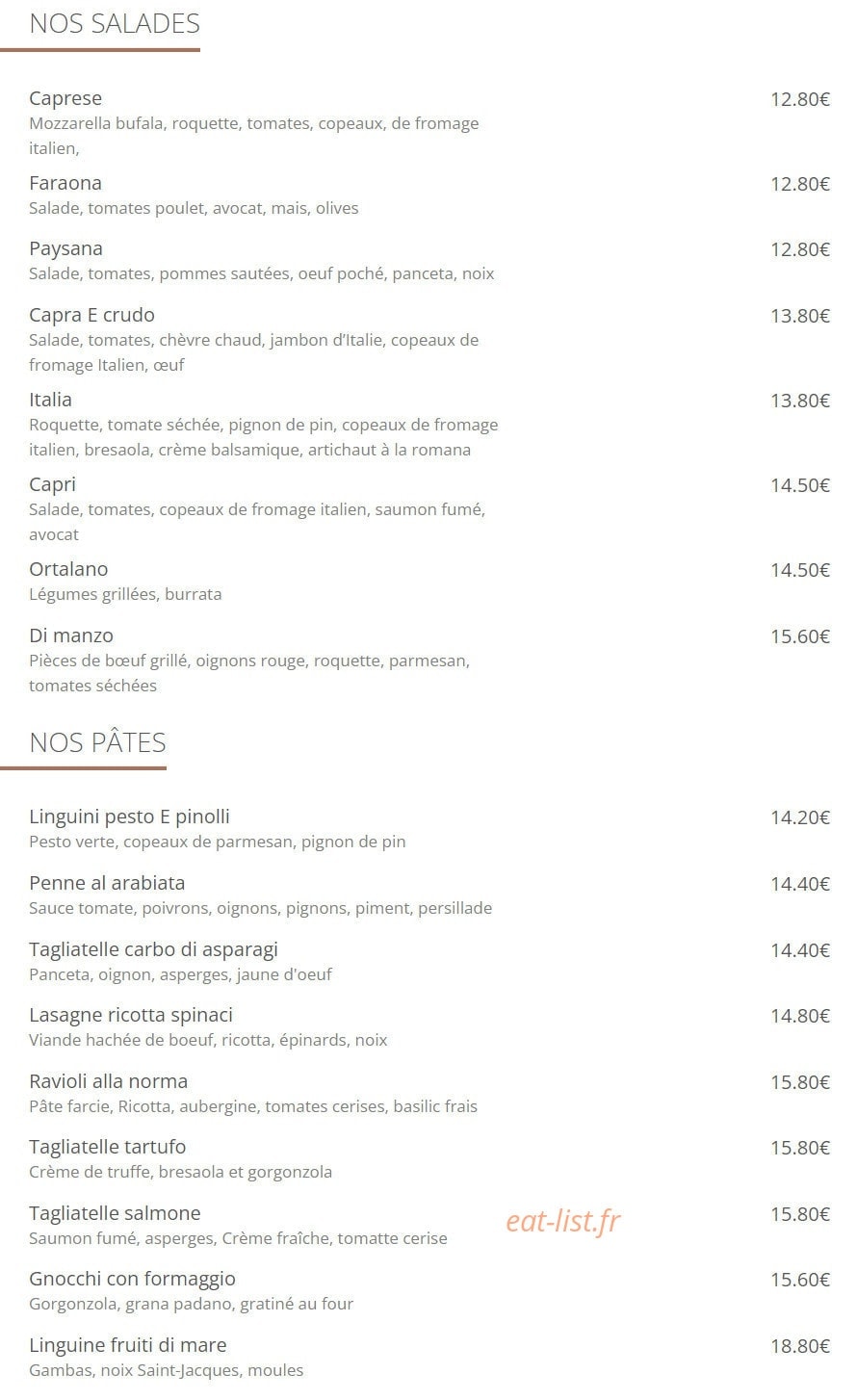 NOS SALADES

Caprese 12.80€
Mozzarella bufala, roquette, tomates, copeaux, de fromage italien,

Faraona 12.80€
Salade, tomates poulet, avocat, mais, olives

Paysana 12.80€
Salade, tomates, pommes sautées, oeuf poché, panceta, noix

Capra E crudo 13.80€
Salade, tomates, chèvre chaud, jambon d'Italie, copeaux de fromage Italien, œuf

Italia 13.80€
Roquette, tomate séchée, pignon de pin, copeaux de fromage italien, bresaola, crème balsamique, artichaut à la romana

Capri 14.50€
Salade, tomates, copeaux de fromage italien, saumon fumé, avocat

Ortalano 14.50€
Légumes grillées, burrata

Di manzo 15.60€
Pièces de bœuf grillé, oignons rouge, roquette, parmesan, tomates séchées

NOS PÂTES

Linguini pesto E pinolli 14.20€
Pesto verte, copeaux de parmesan, pignon de pin

Penne al arabiata 14.40€
Sauce tomate, poivrons, oignons, pignons, piment, persillade

Tagliatelle carbo di asparagi 14.40€
Panceta, oignon, asperges, jaune d'oeuf

Lasagne ricotta spinaci 14.80€
Viande hachée de boeuf, ricotta, épinards, noix

Ravioli alla norma 15.80€
Pâte farcie, Ricotta, aubergine, tomates cerises, basilic frais

Tagliatelle tartufo 15.80€
Crème de truffe, bresaola et gorgonzola

Tagliatelle salmone 15.80€
Saumon fumé, asperges, Crème fraîche, tomatte cerise

eat-list.fr

Gnocchi con formaggio 15.60€
Gorgonzola, grana padano, gratiné au four

Linguine fruiti di mare 18.80€
Gambas, noix Saint-Jacques, moules